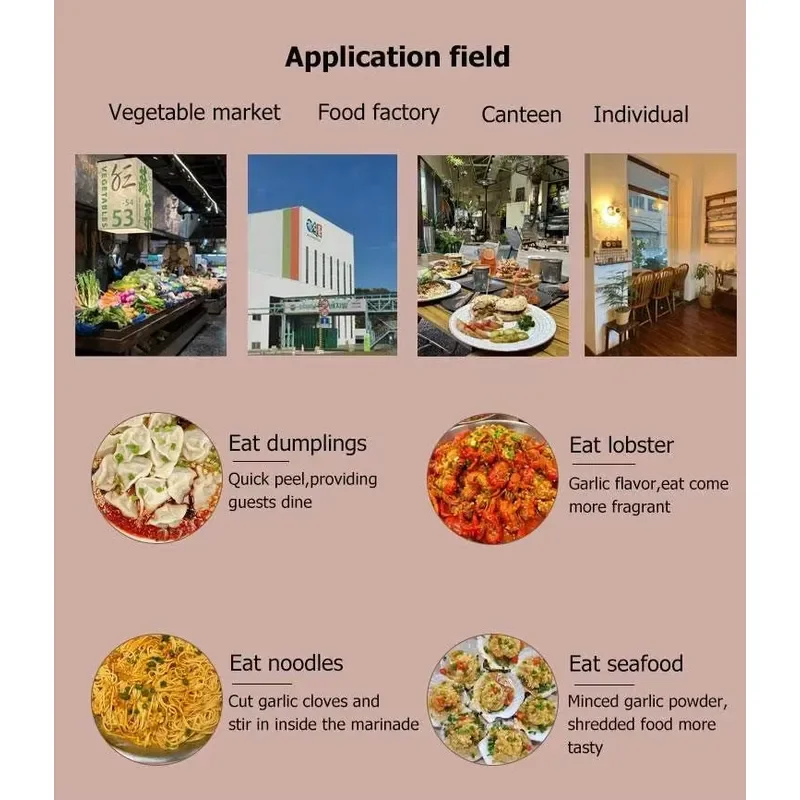 Application field

Vegetable market

Food factory

Canteen

Individual

Eat dumplings

Quick peel,providing guests dine

Eat lobster

Garlic flavor,eat come more fragrant

Eat noodles

Cut garlic cloves and stir in inside the marinade

Eat seafood

Minced garlic powder, shredded food more tasty